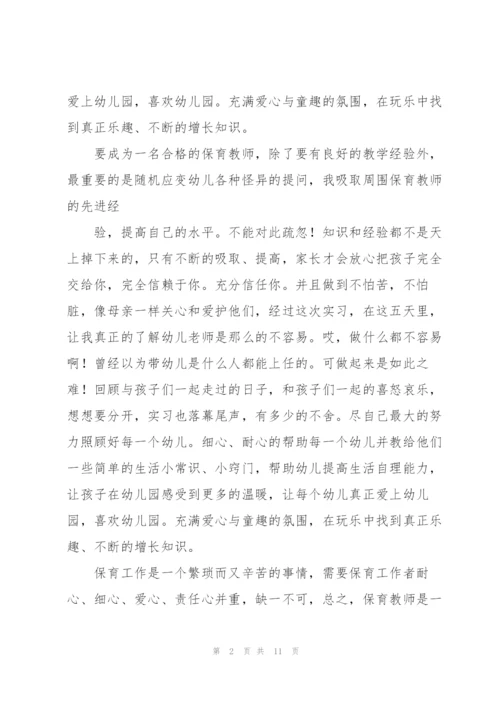 爱上幼儿园，喜欢幼儿园。充满爱心与童趣的氛围，在玩乐中找到真正乐趣、不断的增长知识。

要成为一名合格的保育教师，除了要有良好的教学经验外，最重要的是随机应变幼儿各种怪异的提问，我吸取周围保育教师的先进经

验，提高自己的水平。不能对此疏忽！知识和经验都不是天上掉下来的，只有不断的吸取、提高，家长才会放心把孩子完全交给你，完全信赖于你。充分信任你。并且做到不怕苦，不怕脏，像母亲一样关心和爱护他们，经过这次实习，在这五天里，让我真正的了解幼儿老师是那么的不容易。哎，做什么都不容易啊！曾经以为带幼儿是什么人都能上任的。可做起来是如此之难！回顾与孩子们一起走过的日子，和孩子们一起的喜怒哀乐，想想要分开，实习也落幕尾声，有多少的不舍。尽自己最大的努力照顾好每一个幼儿。细心、耐心的帮助每一个幼儿并教给他们一些简单的生活小常识、小窍门，帮助幼儿提高生活自理能力，让孩子在幼儿园感受到更多的温暖，让每个幼儿真正爱上幼儿园，喜欢幼儿园。充满爱心与童趣的氛围，在玩乐中找到真正乐趣、不断的增长知识。

保育工作是一个繁琐而又辛苦的事情，需要保育工作者耐心、细心、爱心、责任心并重，缺一不可，总之，保育教师是一

第 2 页 共 11 页